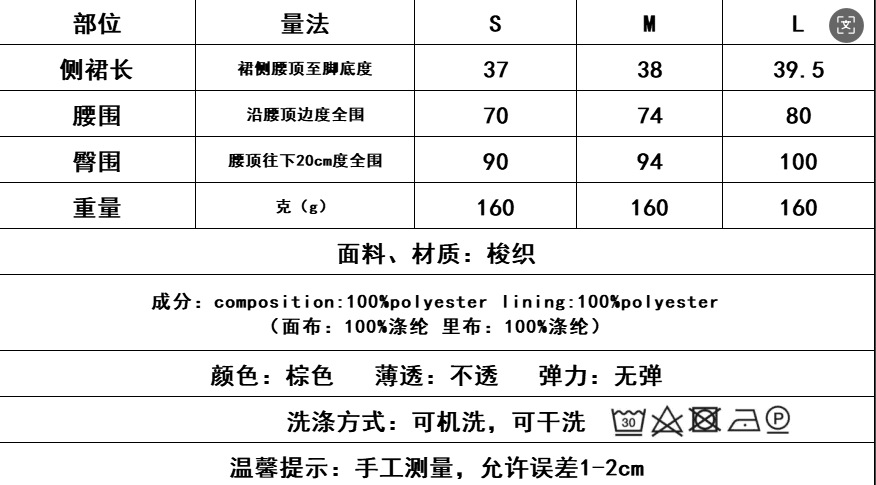 | 部位 | 量法 | S | M | L |
|---|---|---|---|---|
| 侧裙长 | 裙侧腰顶至脚底度 | 37 | 38 | 39.5 |
| 腰围 | 沿腰顶边度全围 | 70 | 74 | 80 |
| 臀围 | 腰顶往下20cm度全围 | 90 | 94 | 100 |
| 重量 | 克（g） | 160 | 160 | 160 |

面料、材质：梭织

成分：composition:100%polyester lining:100%polyester
（面布：100%涤纶 里布：100%涤纶）

颜色：棕色　薄透：不透　弹力：无弹

洗涤方式：可机洗，可干洗 30 P

温馨提示：手工测量，允许误差1-2cm